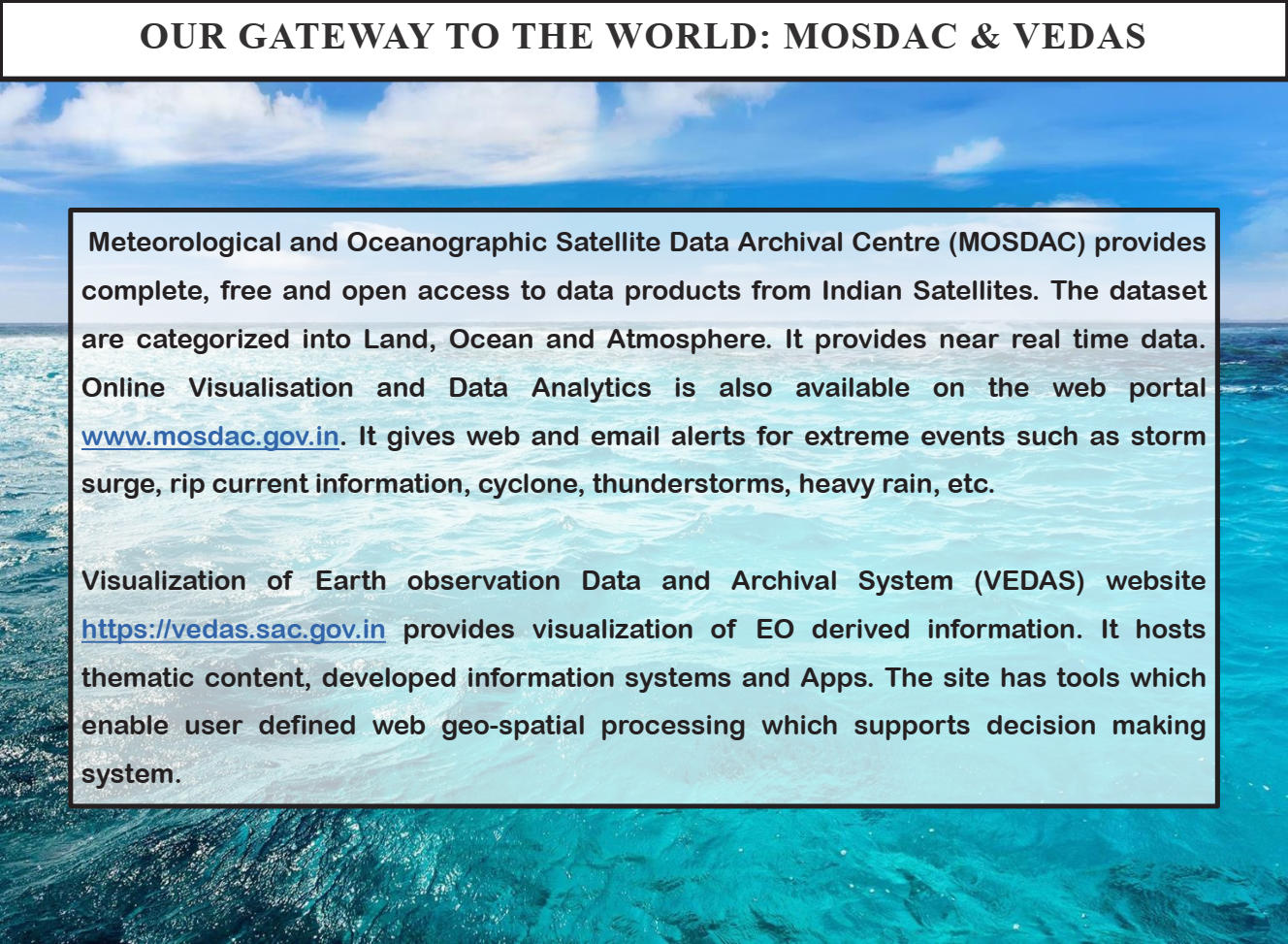 OUR GATEWAY TO THE WORLD: MOSDAC & VEDAS

Meteorological and Oceanographic Satellite Data Archival Centre (MOSDAC) provides complete, free and open access to data products from Indian Satellites. The dataset are categorized into Land, Ocean and Atmosphere. It provides near real time data. Online Visualisation and Data Analytics is also available on the web portal www.mosdac.gov.in. It gives web and email alerts for extreme events such as storm surge, rip current information, cyclone, thunderstorms, heavy rain, etc.

Visualization of Earth observation Data and Archival System (VEDAS) website https://vedas.sac.gov.in provides visualization of EO derived information. It hosts thematic content, developed information systems and Apps. The site has tools which enable user defined web geo-spatial processing which supports decision making system.